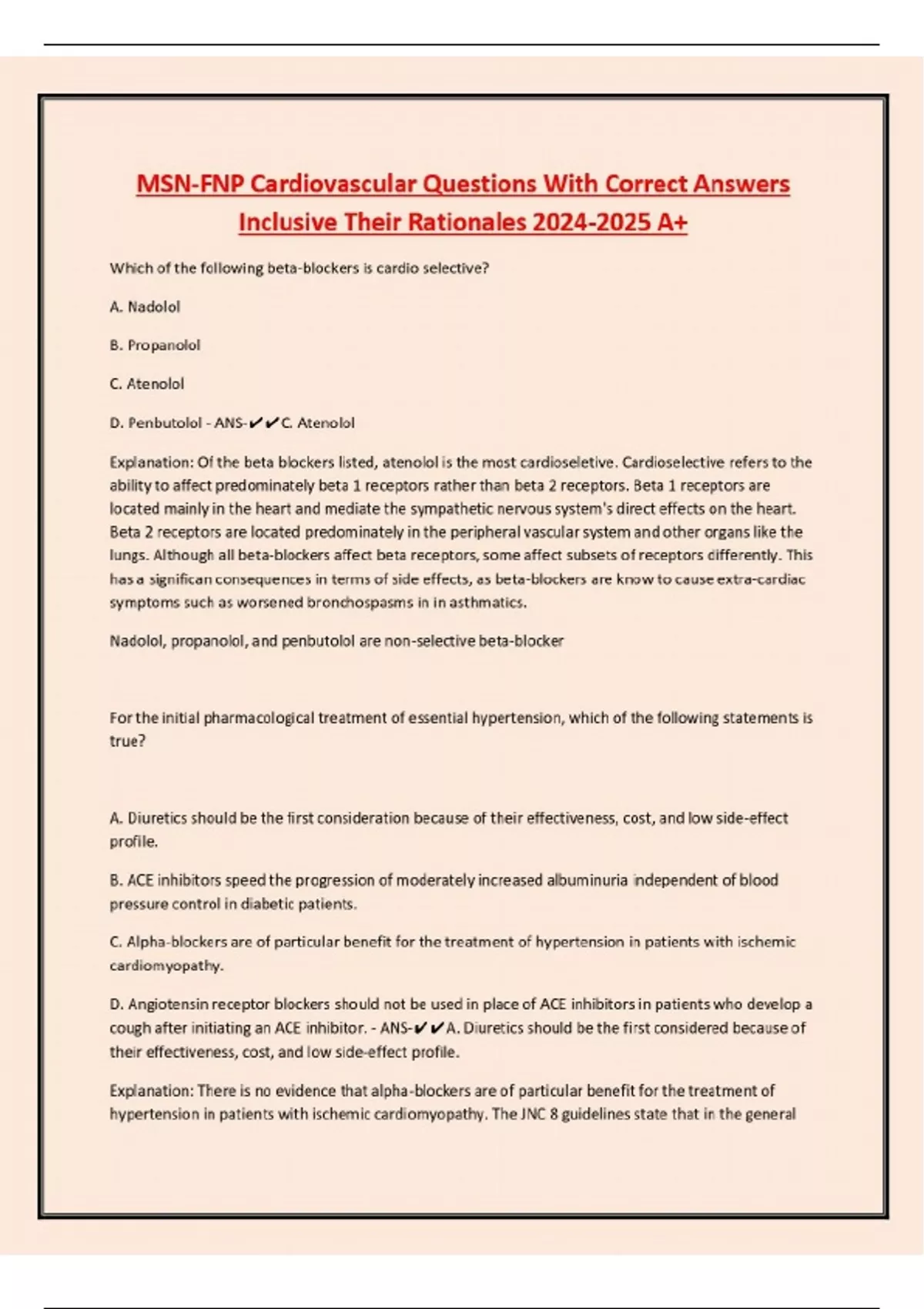 MSN-FNP Cardiovascular Questions With Correct Answers Inclusive Their Rationales 2024-2025 A+

Which of the following beta-blockers is cardio selective?

A. Nadolol

B. Propanolol

C. Atenolol

D. Penbutolol - ANS-✔✔C. Atenolol

Explanation: Of the beta blockers listed, atenolol is the most cardioseletive. Cardioselective refers to the ability to affect predominately beta 1 receptors rather than beta 2 receptors. Beta 1 receptors are located mainly in the heart and mediate the sympathetic nervous system's direct effects on the heart. Beta 2 receptors are located predominately in the peripheral vascular system and other organs like the lungs. Although all beta-blockers affect beta receptors, some affect subsets of receptors differently. This has a significan consequences in terms of side effects, as beta-blockers are know to cause extra-cardiac symptoms such as worsened bronchospasms in in asthmatics.

Nadolol, propanolol, and penbutolol are non-selective beta-blocker

For the initial pharmacological treatment of essential hypertension, which of the following statements is true?

A. Diuretics should be the first consideration because of their effectiveness, cost, and low side-effect profile.

B. ACE inhibitors speed the progression of moderately increased albuminuria independent of blood pressure control in diabetic patients.

C. Alpha-blockers are of particular benefit for the treatment of hypertension in patients with ischemic cardiomyopathy.

D. Angiotensin receptor blockers should not be used in place of ACE inhibitors in patients who develop a cough after initiating an ACE inhibitor. - ANS-✔✔A. Diuretics should be the first considered because of their effectiveness, cost, and low side-effect profile.

Explanation: There is no evidence that alpha-blockers are of particular benefit for the treatment of hypertension in patients with ischemic cardiomyopathy. The JNC 8 guidelines state that in the general